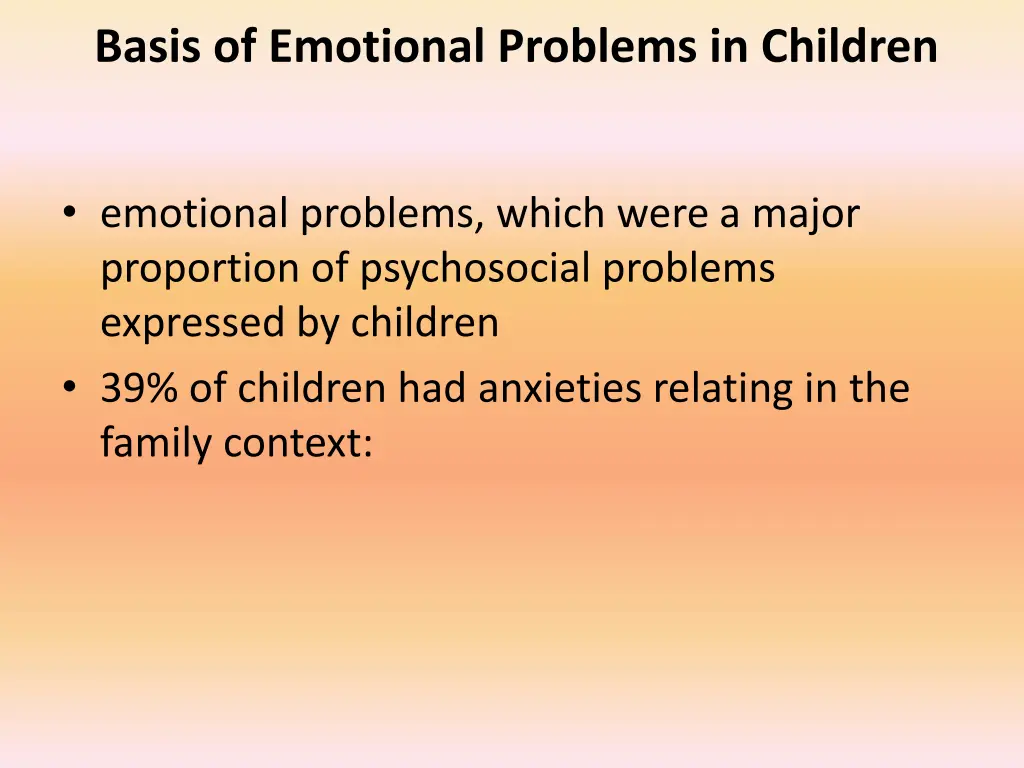 Basis of Emotional Problems in Children

• emotional problems, which were a major proportion of psychosocial problems expressed by children
• 39% of children had anxieties relating in the family context: